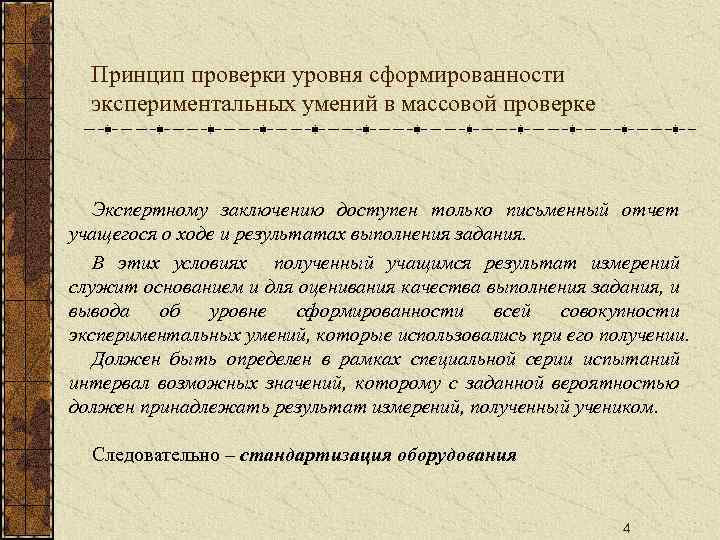 Принцип проверки уровня сформированности экспериментальных умений в массовой проверке

Экспертному заключению доступен только письменный отчет учащегося о ходе и результатах выполнения задания.

В этих условиях полученный учащимся результат измерений служит основанием и для оценивания качества выполнения задания, и вывода об уровне сформированности всей совокупности экспериментальных умений, которые использовались при его получении.

Должен быть определен в рамках специальной серии испытаний интервал возможных значений, которому с заданной вероятностью должен принадлежать результат измерений, полученный учеником.

Следовательно – стандартизация оборудования

4